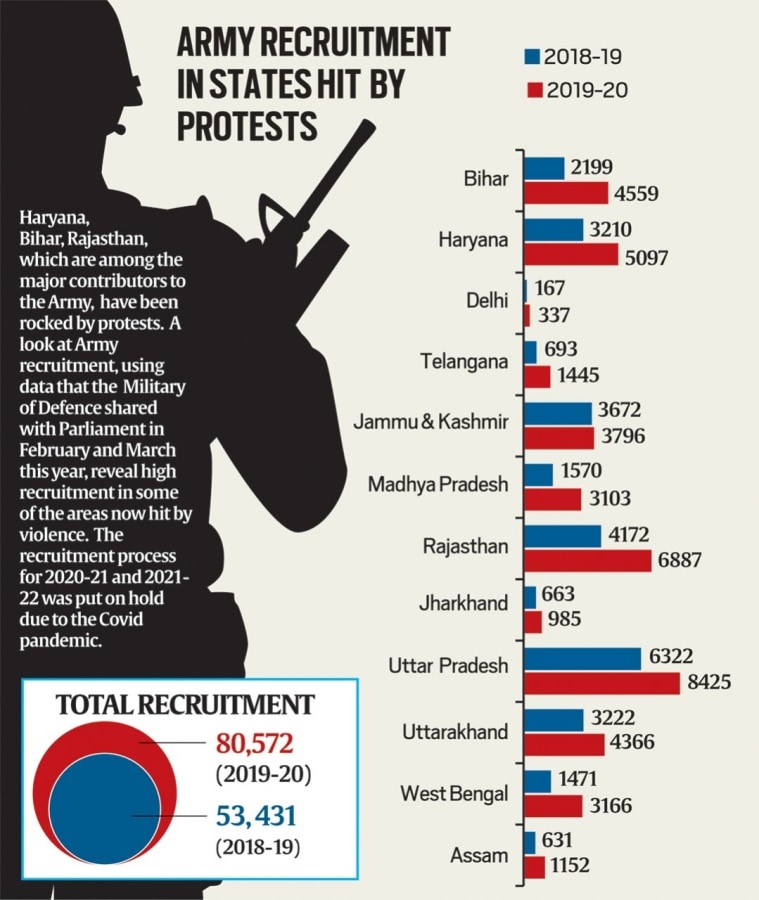 ARMY RECRUITMENT IN STATES HIT BY PROTESTS

2018-19
2019-20

Haryana, Bihar, Rajasthan, which are among the major contributors to the Army, have been rocked by protests. A look at Army recruitment, using data that the Military of Defence shared with Parliament in February and March this year, reveal high recruitment in some of the areas now hit by violence. The recruitment process for 2020-21 and 2021-22 was put on hold due to the Covid pandemic.

Bihar 2199 4559
Haryana 3210 5097
Delhi 167 337
Telangana 693 1445
Jammu & Kashmir 3672 3796
Madhya Pradesh 1570 3103
Rajasthan 4172 6887
Jharkhand 663 985
Uttar Pradesh 6322 8425
Uttarakhand 3222 4366
West Bengal 1471 3166
Assam 631 1152

TOTAL RECRUITMENT
80,572 (2019-20)
53,431 (2018-19)